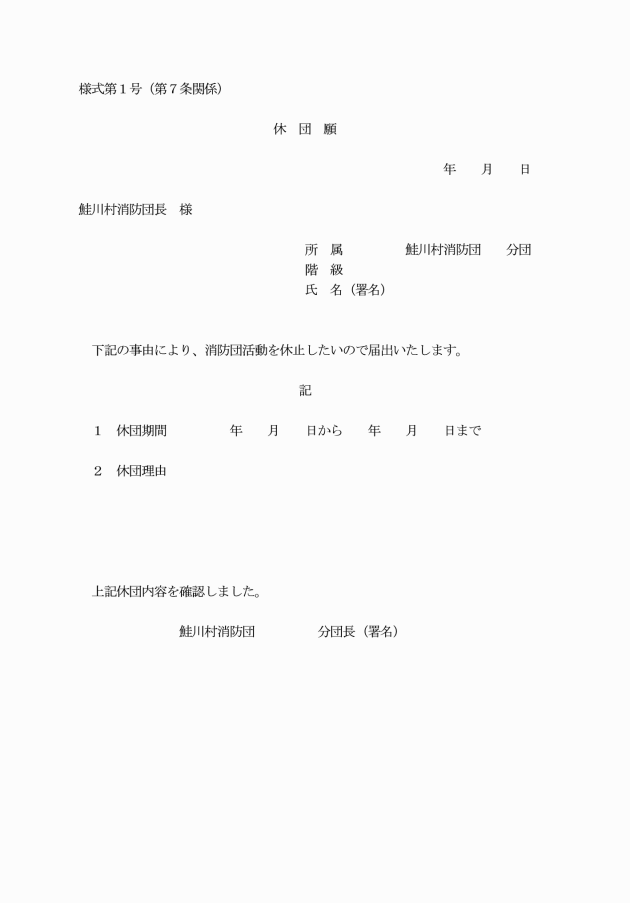 様式第１号（第７条関係）

休　団　願

年　　月　　日

鮭川村消防団長　様

所　属　　　　　鮭川村消防団　　分団
階　級
氏　名（署名）

下記の事由により、消防団活動を休止したいので届出いたします。

記

１　休団期間　　　　年　　月　　日から　　年　　月　　日まで

２　休団理由

上記休団内容を確認しました。

鮭川村消防団　　　　　分団長（署名）